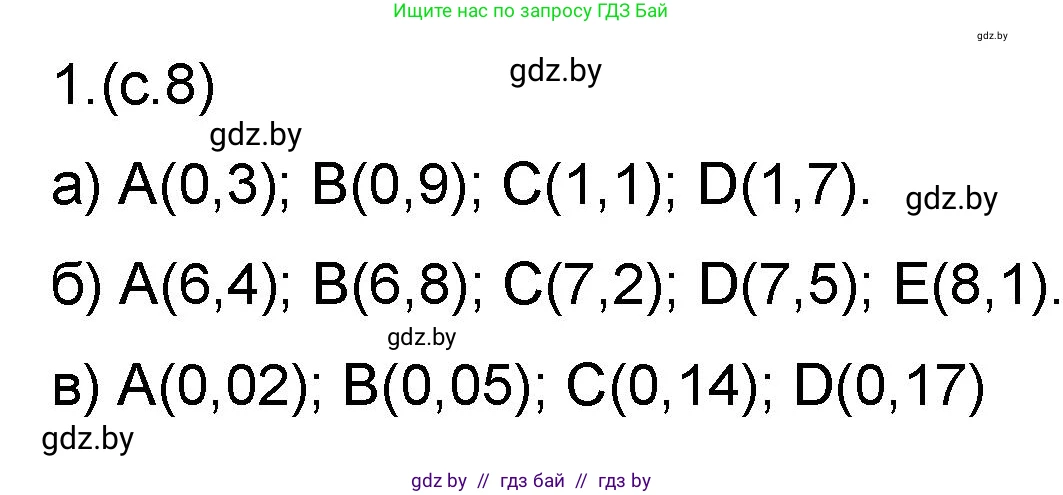 Ищите нас по запросу ГДЗ Бай

gdz.by

1.(с.8)

gdz.by

gdz.by

а) A(0,3); B(0,9); C(1,1); D(1,7).

gdz.by

б) A(6,4); B(6,8); C(7,2); D(7,5); E(8,1).

gdz.by

в) A(0,02); B(0,05); C(0,14); D(0,17)

gdz.by

gdz by // гдз бай // гдз by